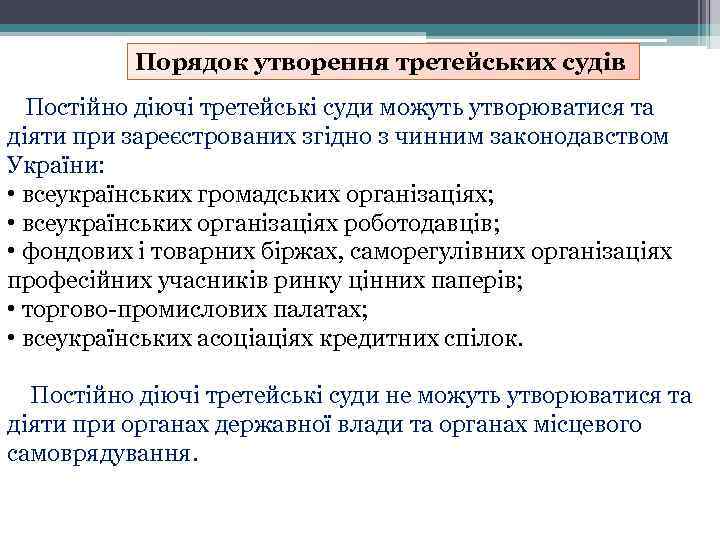 Порядок утворення третейських судів

Постійно діючі третейські суди можуть утворюватися та діяти при зареєстрованих згідно з чинним законодавством України:
• всеукраїнських громадських організаціях;
• всеукраїнських організаціях роботодавців;
• фондових і товарних біржах, саморегулівних організаціях професійних учасників ринку цінних паперів;
• торгово-промислових палатах;
• всеукраїнських асоціаціях кредитних спілок.

Постійно діючі третейські суди не можуть утворюватися та діяти при органах державної влади та органах місцевого самоврядування.